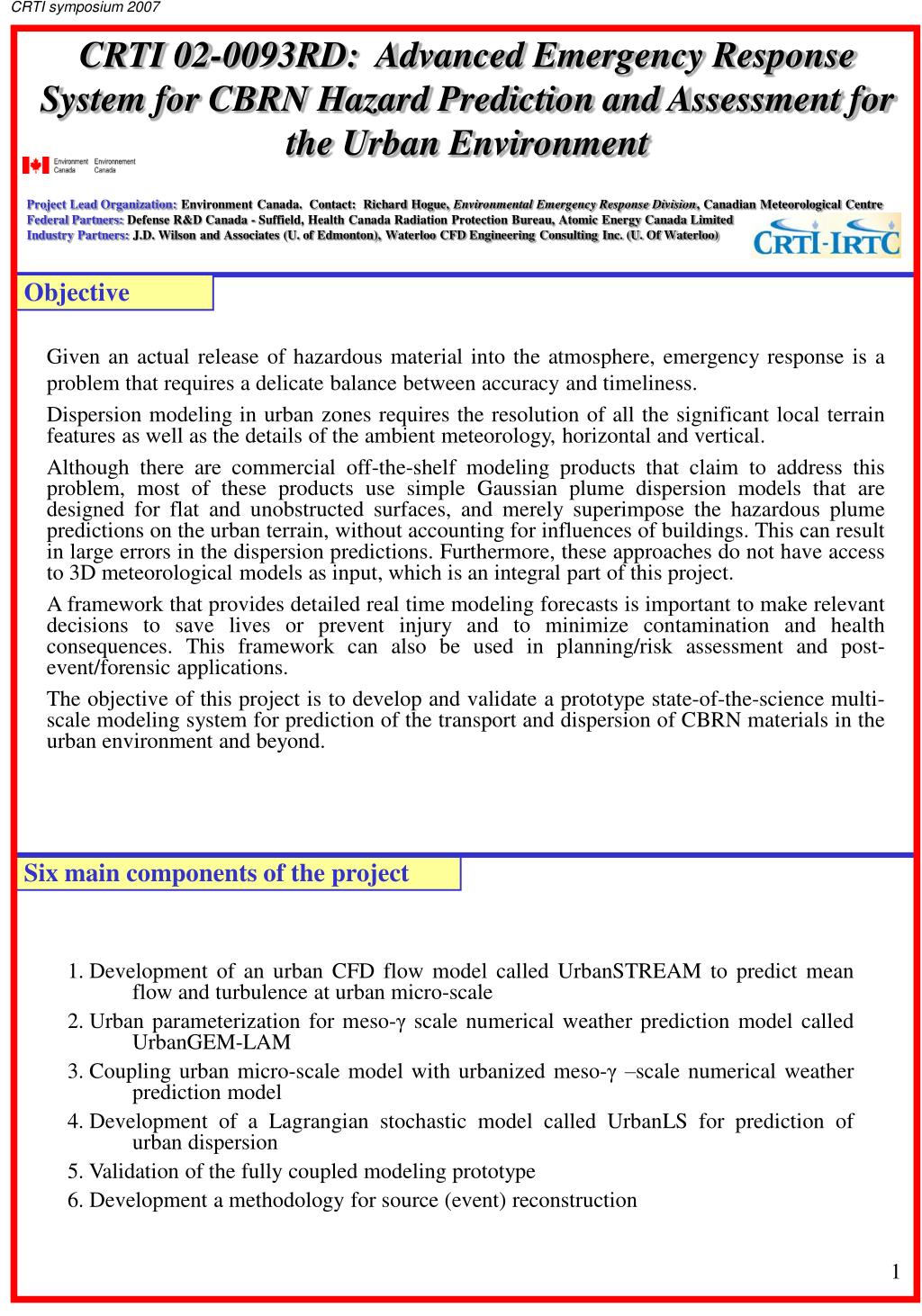 CRTI symposium 2007

CRTI 02-0093RD: Advanced Emergency Response System for CBRN Hazard Prediction and Assessment for the Urban Environment

Environment Canada Environnement Canada

Project Lead Organization: Environment Canada. Contact: Richard Hogue, Environmental Emergency Response Division, Canadian Meteorological Centre
Federal Partners: Defense R&D Canada - Suffield, Health Canada Radiation Protection Bureau, Atomic Energy Canada Limited
Industry Partners: J.D. Wilson and Associates (U. of Edmonton), Waterloo CFD Engineering Consulting Inc. (U. Of Waterloo)

CRTI-IRTC

Objective

Given an actual release of hazardous material into the atmosphere, emergency response is a problem that requires a delicate balance between accuracy and timeliness.

Dispersion modeling in urban zones requires the resolution of all the significant local terrain features as well as the details of the ambient meteorology, horizontal and vertical.

Although there are commercial off-the-shelf modeling products that claim to address this problem, most of these products use simple Gaussian plume dispersion models that are designed for flat and unobstructed surfaces, and merely superimpose the hazardous plume predictions on the urban terrain, without accounting for influences of buildings. This can result in large errors in the dispersion predictions. Furthermore, these approaches do not have access to 3D meteorological models as input, which is an integral part of this project.

A framework that provides detailed real time modeling forecasts is important to make relevant decisions to save lives or prevent injury and to minimize contamination and health consequences. This framework can also be used in planning/risk assessment and post-event/forensic applications.

The objective of this project is to develop and validate a prototype state-of-the-science multi-scale modeling system for prediction of the transport and dispersion of CBRN materials in the urban environment and beyond.

Six main components of the project

1. Development of an urban CFD flow model called UrbanSTREAM to predict mean flow and turbulence at urban micro-scale
2. Urban parameterization for meso-γ scale numerical weather prediction model called UrbanGEM-LAM
3. Coupling urban micro-scale model with urbanized meso-γ –scale numerical weather prediction model
4. Development of a Lagrangian stochastic model called UrbanLS for prediction of urban dispersion
5. Validation of the fully coupled modeling prototype
6. Development a methodology for source (event) reconstruction

1